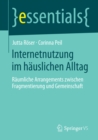 }essentials{

Jutta Röser · Corinna Peil

Internetnutzung im häuslichen Alltag

Räumliche Arrangements zwischen Fragmentierung und Gemeinschaft

Springer VS